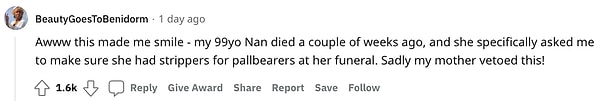 BeautyGoesToBenidorm · 1 day ago

Awww this made me smile - my 99yo Nan died a couple of weeks ago, and she specifically asked me to make sure she had strippers for pallbearers at her funeral. Sadly my mother vetoed this!

1.6k Reply Give Award Share Report Save Follow